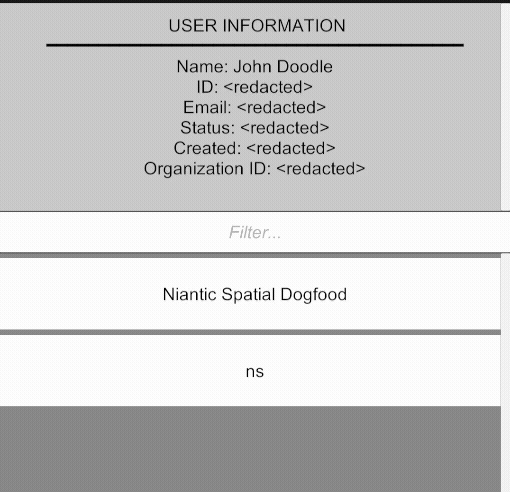 USER INFORMATION

Name: John Doodle
ID: <redacted>
Email: <redacted>
Status: <redacted>
Created: <redacted>
Organization ID: <redacted>

Filter...

Niantic Spatial Dogfood

ns